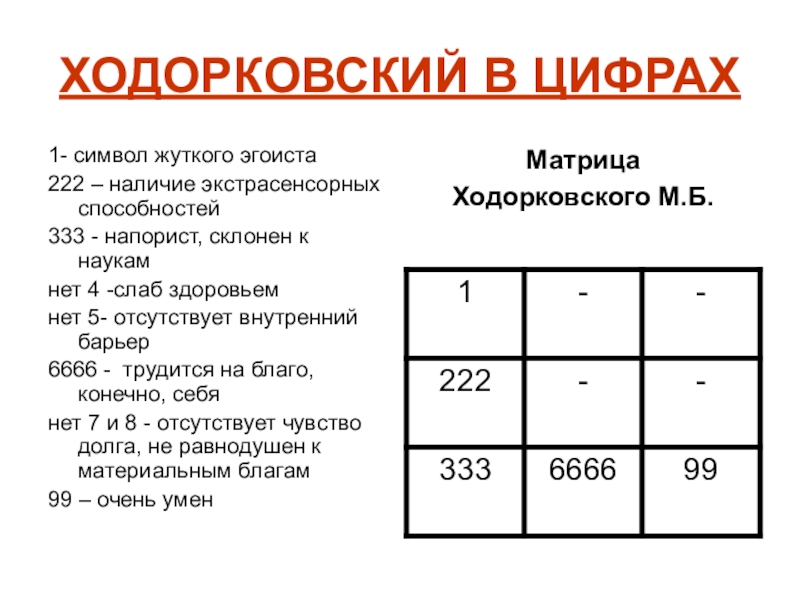 ХОДОРКОВСКИЙ В ЦИФРАХ

1- символ жуткого эгоиста

222 – наличие экстрасенсорных способностей

333 - напорист, склонен к наукам

нет 4 -слаб здоровьем

нет 5- отсутствует внутренний барьер

6666 - трудится на благо, конечно, себя

нет 7 и 8 - отсутствует чувство долга, не равнодушен к материальным благам

99 – очень умен

Матрица
Ходорковского М.Б.

| 1 | - | - |
|---|---|---|
| 222 | - | - |
| 333 | 6666 | 99 |